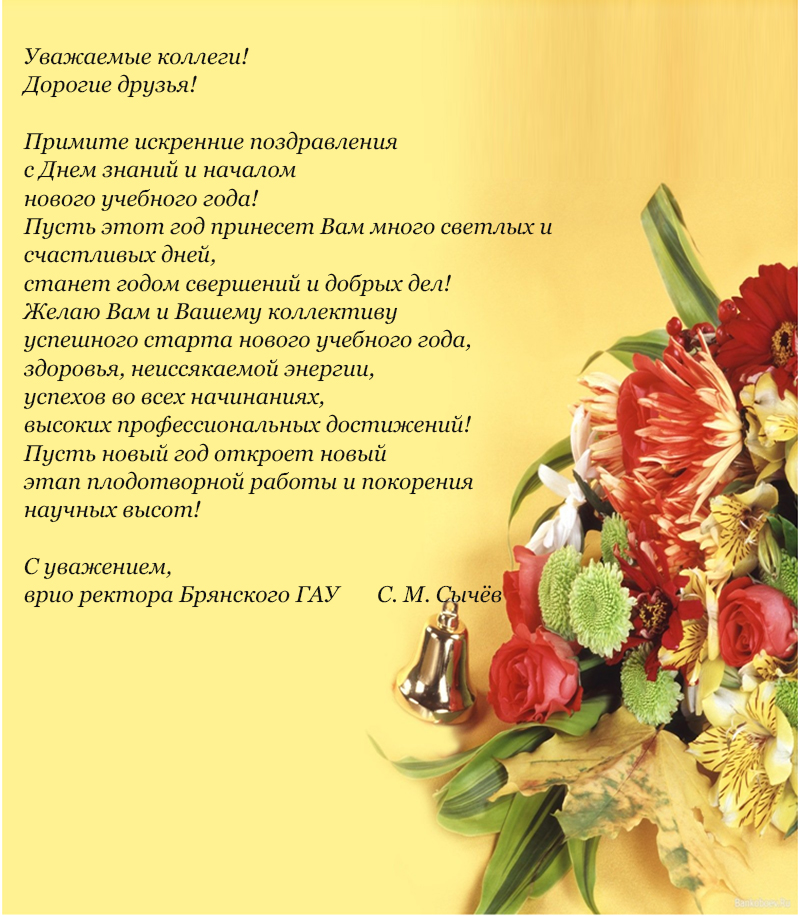 Уважаемые коллеги!
Дорогие друзья!

Примите искренние поздравления
с Днем знаний и началом
нового учебного года!
Пусть этот год принесет Вам много светлых и
счастливых дней,
станет годом свершений и добрых дел!
Желаю Вам и Вашему коллективу
успешного старта нового учебного года,
здоровья, неиссякаемой энергии,
успехов во всех начинаниях,
высоких профессиональных достижений!
Пусть новый год откроет новый
этап плодотворной работы и покорения
научных высот!

С уважением,
врио ректора Брянского ГАУ С. М. Сычёв